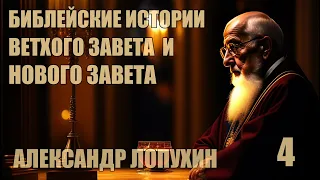 БИБЛЕЙСКИЕ ИСТОРИИ ВЕТХОГО ЗАВЕТА И НОВОГО ЗАВЕТА

АЛЕКСАНДР ЛОПУХИН

4